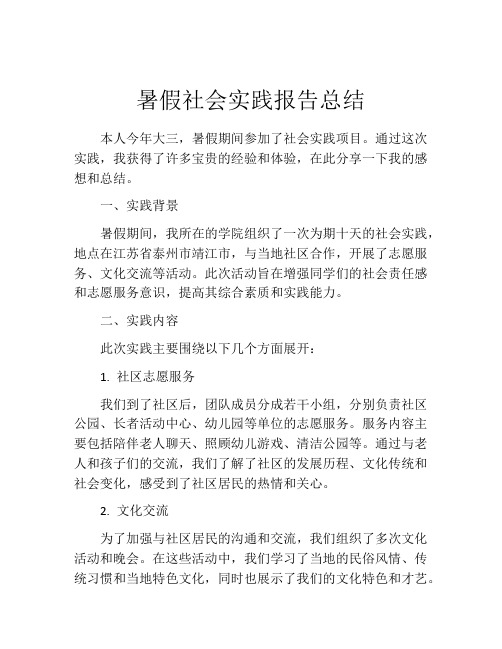 暑假社会实践报告总结

本人今年大三，暑假期间参加了社会实践项目。通过这次实践，我获得了许多宝贵的经验和体验，在此分享一下我的感想和总结。

一、实践背景

暑假期间，我所在的学院组织了一次为期十天的社会实践，地点在江苏省泰州市靖江市，与当地社区合作，开展了志愿服务、文化交流等活动。此次活动旨在增强同学们的社会责任感和志愿服务意识，提高其综合素质和实践能力。

二、实践内容

此次实践主要围绕以下几个方面展开：

1. 社区志愿服务

我们到了社区后，团队成员分成若干小组，分别负责社区公园、长者活动中心、幼儿园等单位的志愿服务。服务内容主要包括陪伴老人聊天、照顾幼儿游戏、清洁公园等。通过与老人和孩子们的交流，我们了解了社区的发展历程、文化传统和社会变化，感受到了社区居民的热情和关心。

2. 文化交流

为了加强与社区居民的沟通和交流，我们组织了多次文化活动和晚会。在这些活动中，我们学习了当地的民俗风情、传统习惯和当地特色文化，同时也展示了我们的文化特色和才艺。